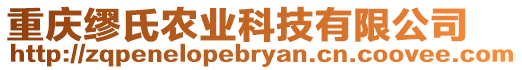 重庆缪氏农业科技有限公司
http://zqpenelopebryan.cn.coovee.com